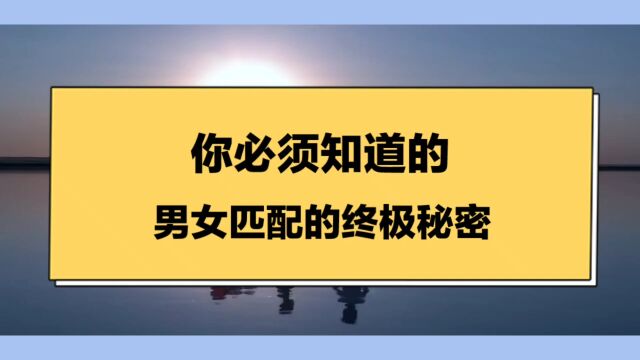 你必须知道的

男女匹配的终极秘密